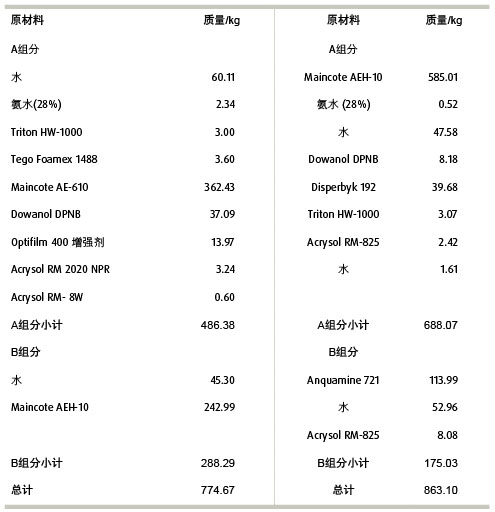 | 原材料 | 质量/kg | 原材料 | 质量/kg |
|---|---|---|---|
| A组分 | | A组分 | |
| 水 | 60.11 | Maincote AEH-10 | 585.01 |
| 氨水(28%) | 2.34 | 氨水 (28%) | 0.52 |
| Triton HW-1000 | 3.00 | 水 | 47.58 |
| Tego Foamex 1488 | 3.60 | Dowanol DPNB | 8.18 |
| Maincote AE-610 | 362.43 | Disperbyk 192 | 39.68 |
| Dowanol DPNB | 37.09 | Triton HW-1000 | 3.07 |
| Optifilm 400 增强剂 | 13.97 | Acrysol RM-825 | 2.42 |
| Acrysol RM 2020 NPR | 3.24 | 水 | 1.61 |
| Acrysol RM- 8W | 0.60 | | |
| A组分小计 | 486.38 | A组分小计 | 688.07 |
| B组分 | | B组分 | |
| 水 | 45.30 | Anquamine 721 | 113.99 |
| Maincote AEH-10 | 242.99 | 水 | 52.96 |
| | | Acrysol RM-825 | 8.08 |
| B组分小计 | 288.29 | B组分小计 | 175.03 |
| 总计 | 774.67 | 总计 | 863.10 |